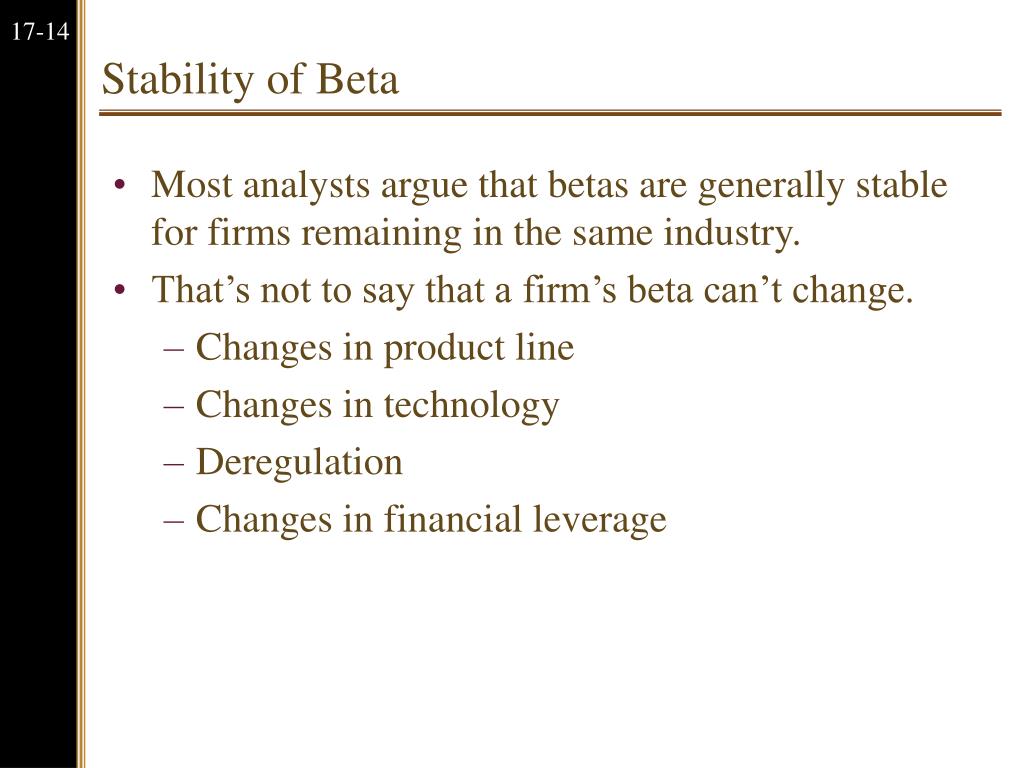 17-14

Stability of Beta

• Most analysts argue that betas are generally stable for firms remaining in the same industry.
• That’s not to say that a firm’s beta can’t change.
– Changes in product line
– Changes in technology
– Deregulation
– Changes in financial leverage